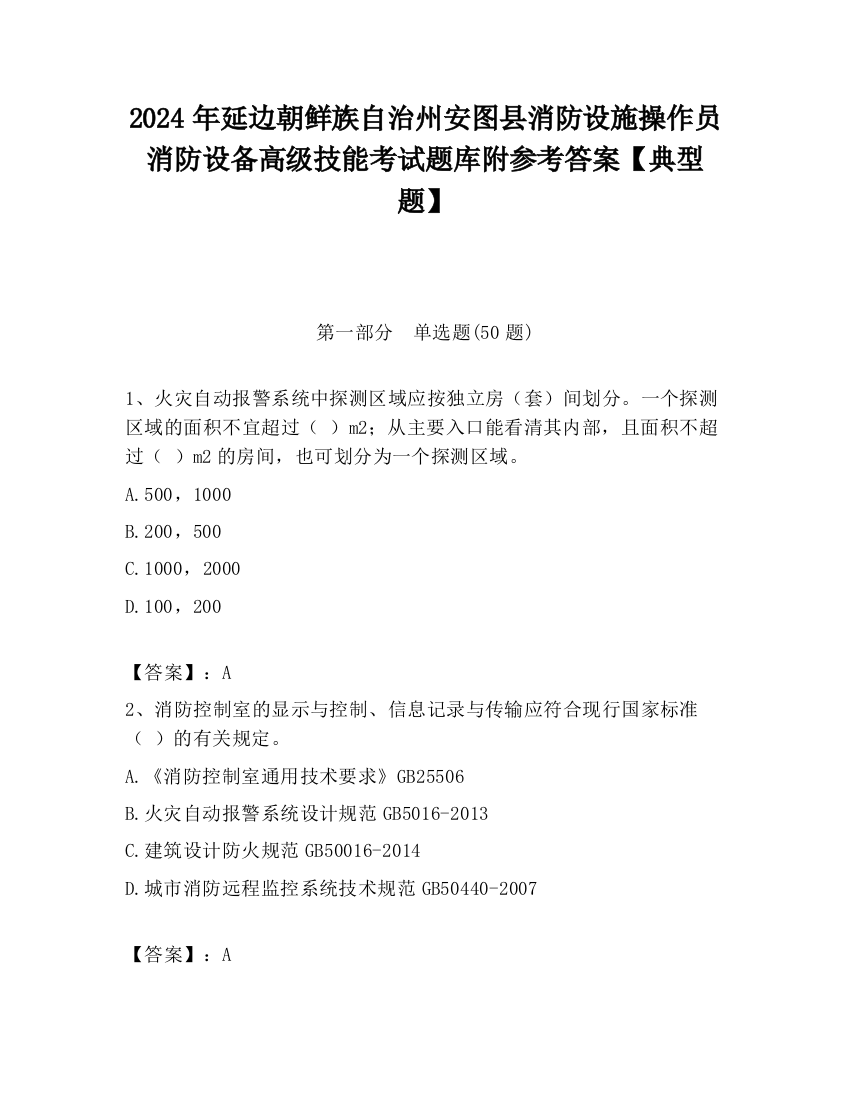 2024 年延边朝鲜族自治州安图县消防设施操作员消防设备高级技能考试题库附参考答案【典型题】

第一部分　单选题(50 题)

1、火灾自动报警系统中探测区域应按独立房（套）间划分。一个探测区域的面积不宜超过（ ）m2；从主要入口能看清其内部，且面积不超过（ ）m2 的房间，也可划分为一个探测区域。

A.500，1000

B.200，500

C.1000，2000

D.100，200

【答案】：A

2、消防控制室的显示与控制、信息记录与传输应符合现行国家标准（ ）的有关规定。

A.《消防控制室通用技术要求》GB25506

B.火灾自动报警系统设计规范 GB5016-2013

C.建筑设计防火规范 GB50016-2014

D.城市消防远程监控系统技术规范 GB50440-2007

【答案】：A